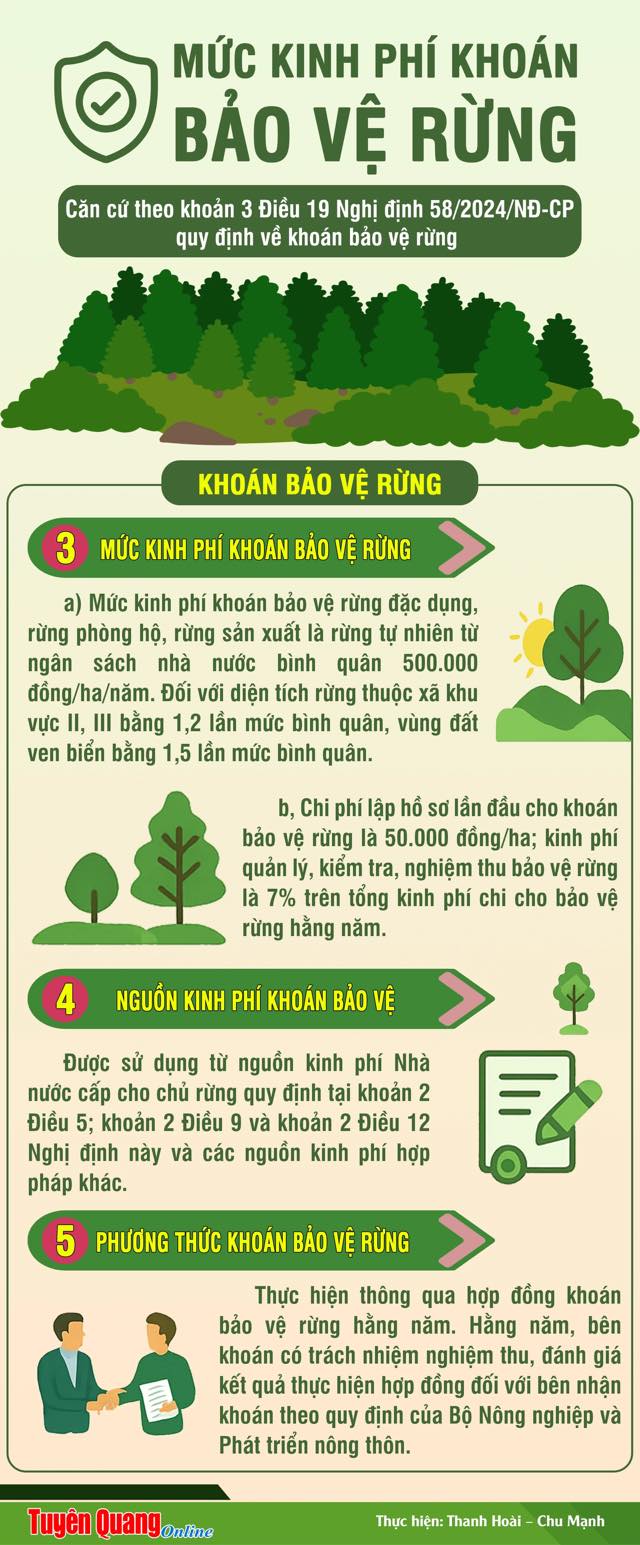 MỨC KINH PHÍ KHOÁN BẢO VỆ RỪNG

Căn cứ theo khoản 3 Điều 19 Nghị định 58/2024/NĐ-CP quy định về khoán bảo vệ rừng

KHOÁN BẢO VỆ RỪNG

3 MỨC KINH PHÍ KHOÁN BẢO VỆ RỪNG

a) Mức kinh phí khoán bảo vệ rừng đặc dụng, rừng phòng hộ, rừng sản xuất là rừng tự nhiên từ ngân sách nhà nước bình quân 500.000 đồng/ha/năm. Đối với diện tích rừng thuộc xã khu vực II, III bằng 1,2 lần mức bình quân, vùng đất ven biển bằng 1,5 lần mức bình quân.

b, Chi phí lập hồ sơ lần đầu cho khoán bảo vệ rừng là 50.000 đồng/ha; kinh phí quản lý, kiểm tra, nghiệm thu bảo vệ rừng là 7% trên tổng kinh phí chi cho bảo vệ rừng hằng năm.

4 NGUỒN KINH PHÍ KHOÁN BẢO VỆ

Được sử dụng từ nguồn kinh phí Nhà nước cấp cho chủ rừng quy định tại khoản 2 Điều 5; khoản 2 Điều 9 và khoản 2 Điều 12 Nghị định này và các nguồn kinh phí hợp pháp khác.

5 PHƯƠNG THỨC KHOÁN BẢO VỆ RỪNG

Thực hiện thông qua hợp đồng khoán bảo vệ rừng hằng năm. Hằng năm, bên khoán có trách nhiệm nghiệm thu, đánh giá kết quả thực hiện hợp đồng đối với bên nhận khoán theo quy định của Bộ Nông nghiệp và Phát triển nông thôn.

Tuyên Quang Online

Thực hiện: Thanh Hoài – Chu Mạnh